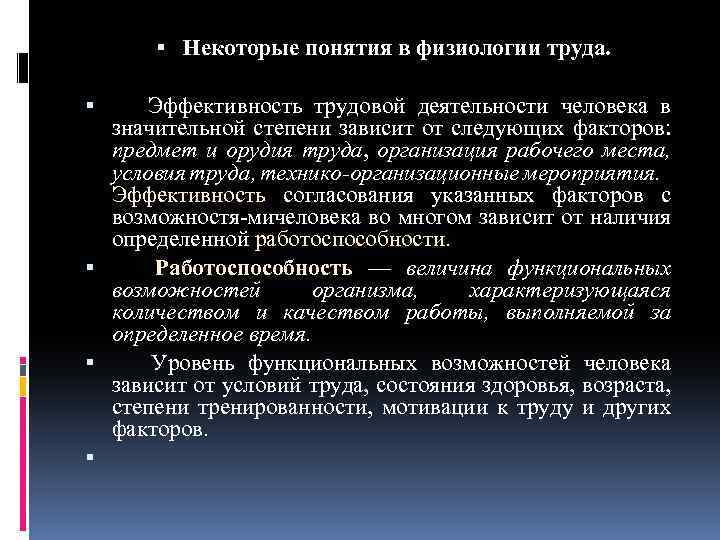 ▪ Некоторые понятия в физиологии труда.

▪ Эффективность трудовой деятельности человека в значительной степени зависит от следующих факторов: предмет и орудия труда, организация рабочего места, условия труда, технико-организационные мероприятия. Эффективность согласования указанных факторов с возможностя-мичеловека во многом зависит от наличия определенной работоспособности.

▪ Работоспособность — величина функциональных возможностей организма, характеризующаяся количеством и качеством работы, выполняемой за определенное время.

▪ Уровень функциональных возможностей человека зависит от условий труда, состояния здоровья, возраста, степени тренированности, мотивации к труду и других факторов.

▪